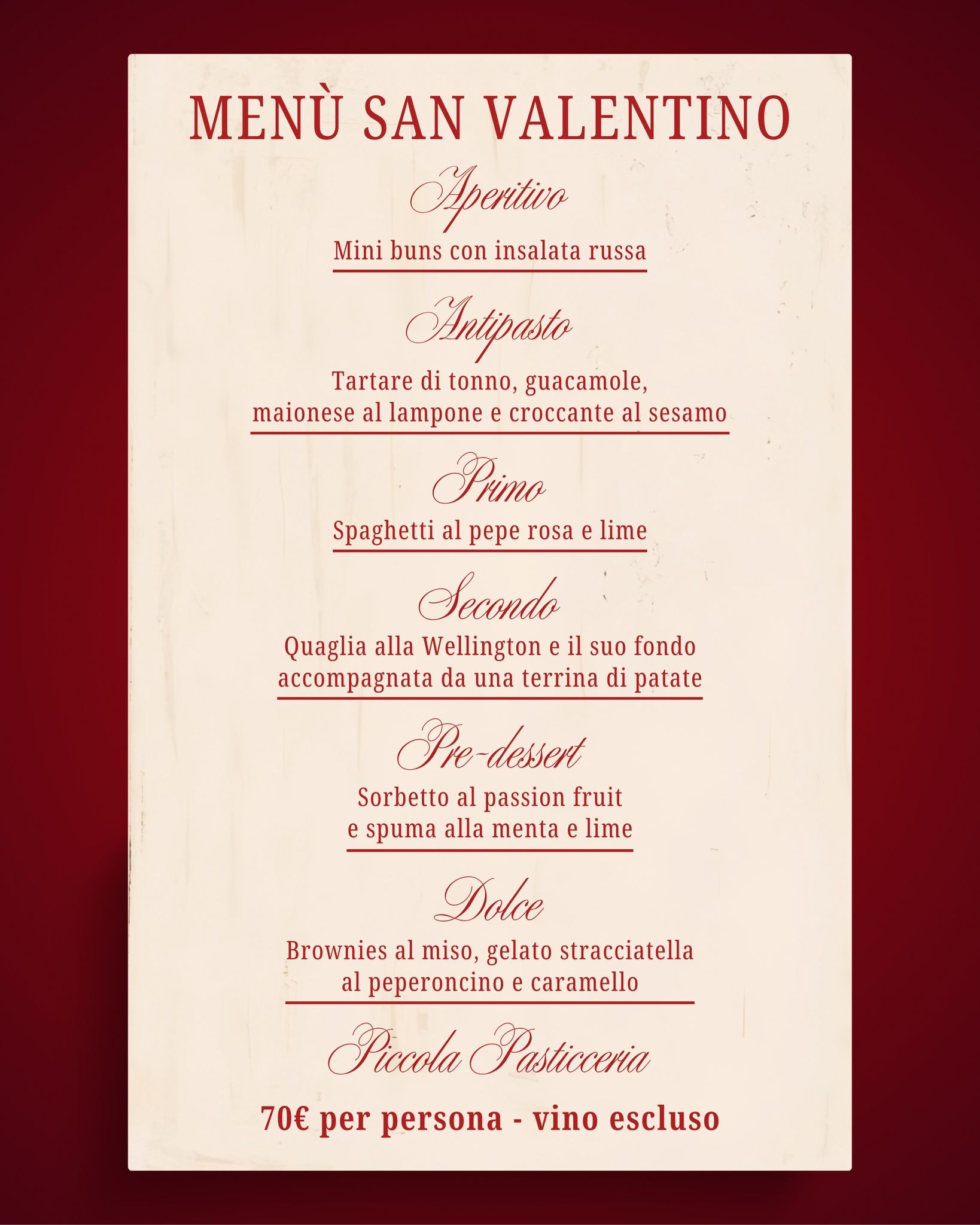 MENÙ SAN VALENTINO

Aperitivo

Mini buns con insalata russa

Antipasto

Tartare di tonno, guacamole, maionese al lampone e croccante al sesamo

Primo

Spaghetti al pepe rosa e lime

Secondo

Quaglia alla Wellington e il suo fondo accompagnata da una terrina di patate

Pre-dessert

Sorbetto al passion fruit e spuma alla menta e lime

Dolce

Brownies al miso, gelato stracciatella al peperoncino e caramello

Piccola Pasticceria

70€ per persona - vino escluso